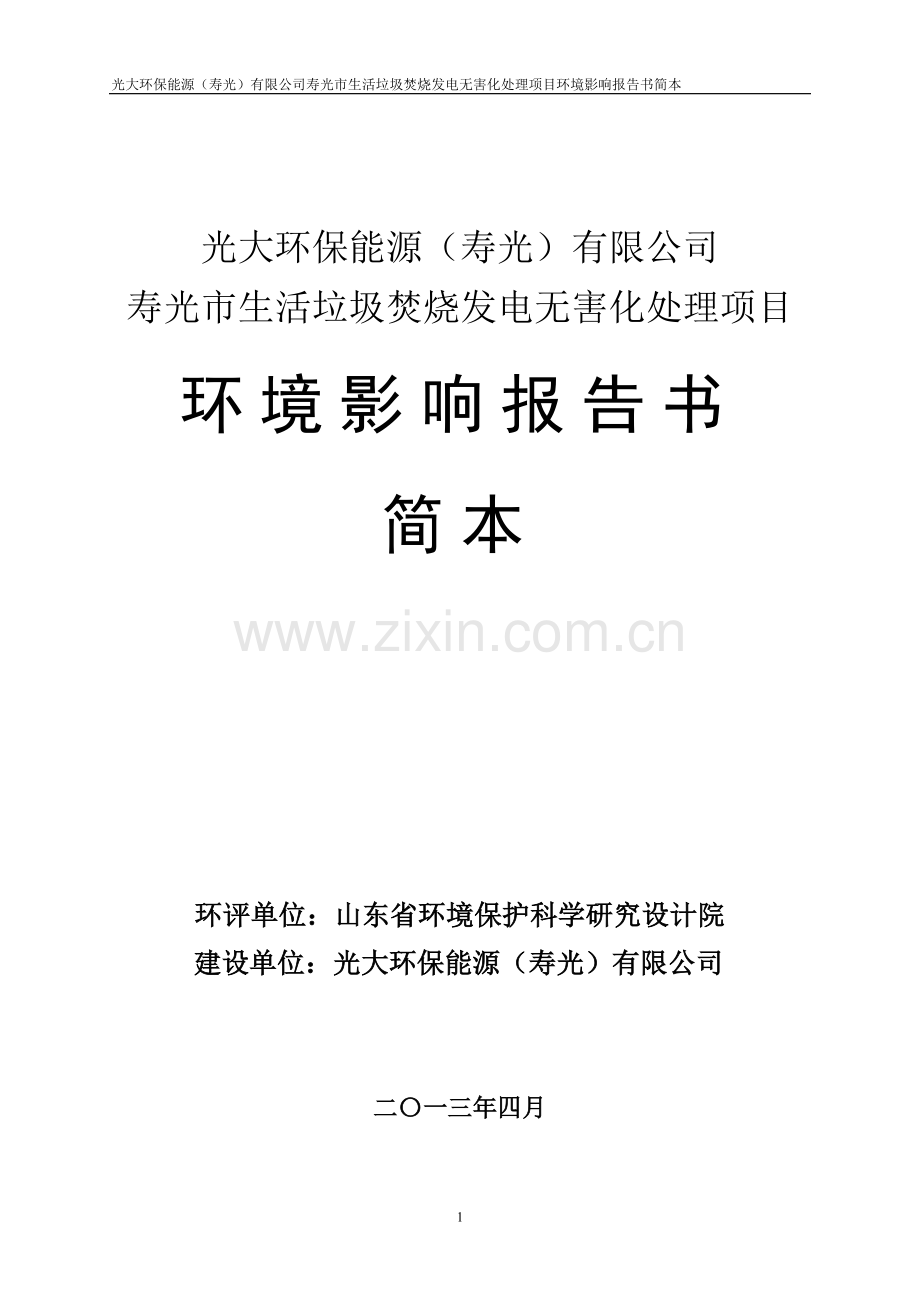 光大环保能源（寿光）有限公司寿光市生活垃圾焚烧发电无害化处理项目环境影响报告书简本

光大环保能源（寿光）有限公司
寿光市生活垃圾焚烧发电无害化处理项目

环境影响报告书

简本

www.zixin.com.cn

环评单位：山东省环境保护科学研究设计院
建设单位：光大环保能源（寿光）有限公司

二〇一三年四月

1